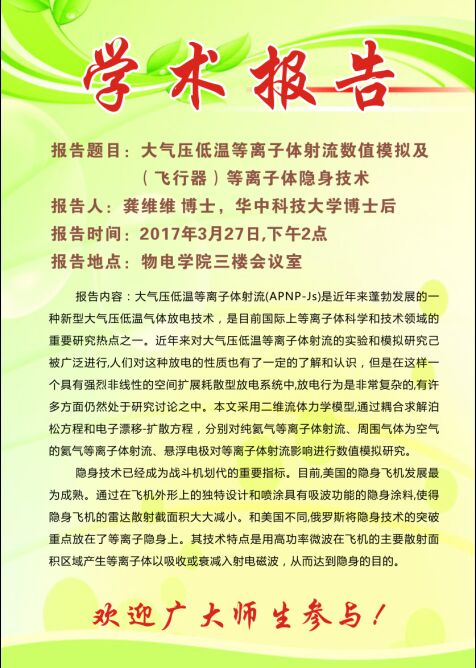 学术报告

报告题目：大气压低温等离子体射流数值模拟及（飞行器）等离子体隐身技术
报告人：龚维维 博士，华中科技大学博士后
报告时间：2017年3月27日,下午2点
报告地点：物电学院三楼会议室

报告内容：大气压低温等离子体射流(APNP-Js)是近年来蓬勃发展的一种新型大气压低温气体放电技术，是目前国际上等离子体科学和技术领域的重要研究热点之一。近年来对大气压低温等离子体射流的实验和模拟研究已被广泛进行,人们对这种放电的性质也有了一定的了解和认识，但是在这样一个具有强烈非线性的空间扩展耗散型放电系统中,放电行为是非常复杂的,有许多方面仍然处于研究讨论之中。本文采用二维流体力学模型,通过耦合求解泊松方程和电子漂移-扩散方程，分别对纯氦气等离子体射流、周围气体为空气的氦气等离子体射流、悬浮电极对等离子体射流影响进行数值模拟研究。

隐身技术已经成为战斗机划代的重要指标。目前,美国的隐身飞机发展最为成熟。通过在飞机外形上的独特设计和喷涂具有吸波功能的隐身涂料,使得隐身飞机的雷达散射截面积大大减小。和美国不同,俄罗斯将隐身技术的突破重点放在了等离子隐身上。其技术特点是用高功率微波在飞机的主要散射面积区域产生等离子体以吸收或衰减入射电磁波，从而达到隐身的目的。

欢迎广大师生参与！